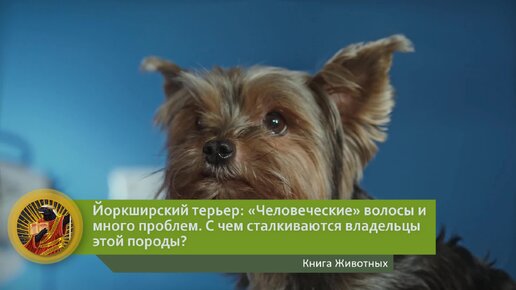 Йоркширский терьер: «Человеческие» волосы и много проблем. С чем сталкиваются владельцы этой породы?

Книга Животных